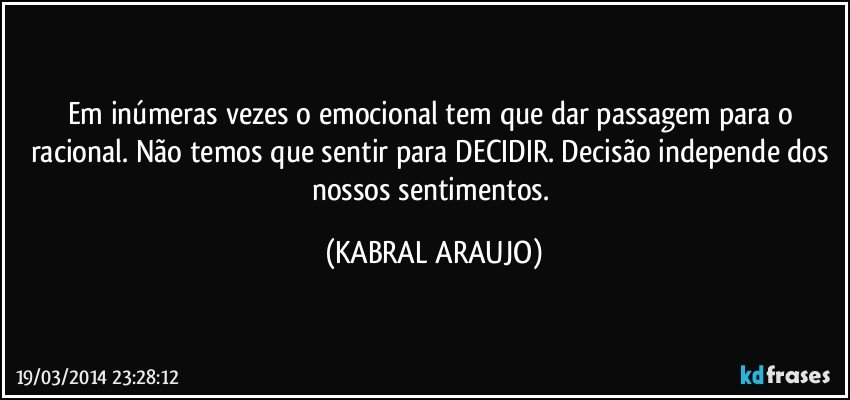 Em inúmeras vezes o emocional tem que dar passagem para o racional. Não temos que sentir para DECIDIR. Decisão independe dos nossos sentimentos.

(KABRAL ARAUJO)

19/03/2014 23:28:12

kdfrases